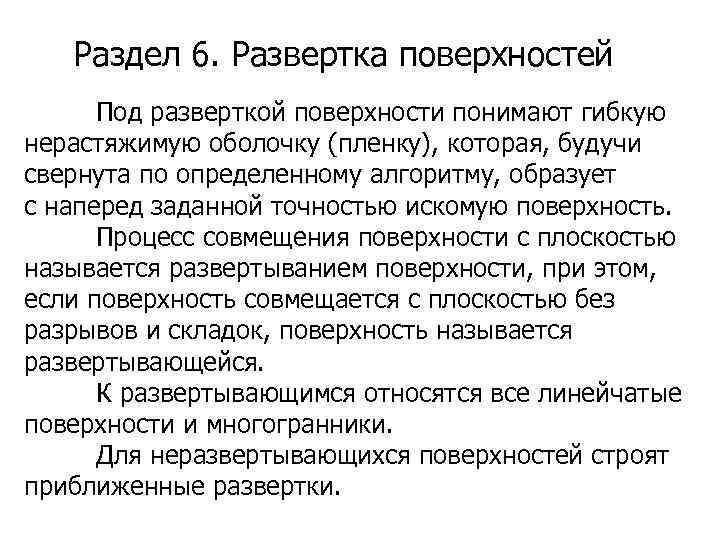 Раздел 6. Развертка поверхностей

Под разверткой поверхности понимают гибкую нерастяжимую оболочку (пленку), которая, будучи свернута по определенному алгоритму, образует с наперед заданной точностью искомую поверхность.

Процесс совмещения поверхности с плоскостью называется развертыванием поверхности, при этом, если поверхность совмещается с плоскостью без разрывов и складок, поверхность называется развертывающейся.

К развертывающимся относятся все линейчатые поверхности и многогранники.

Для неразвертывающихся поверхностей строят приближенные развертки.